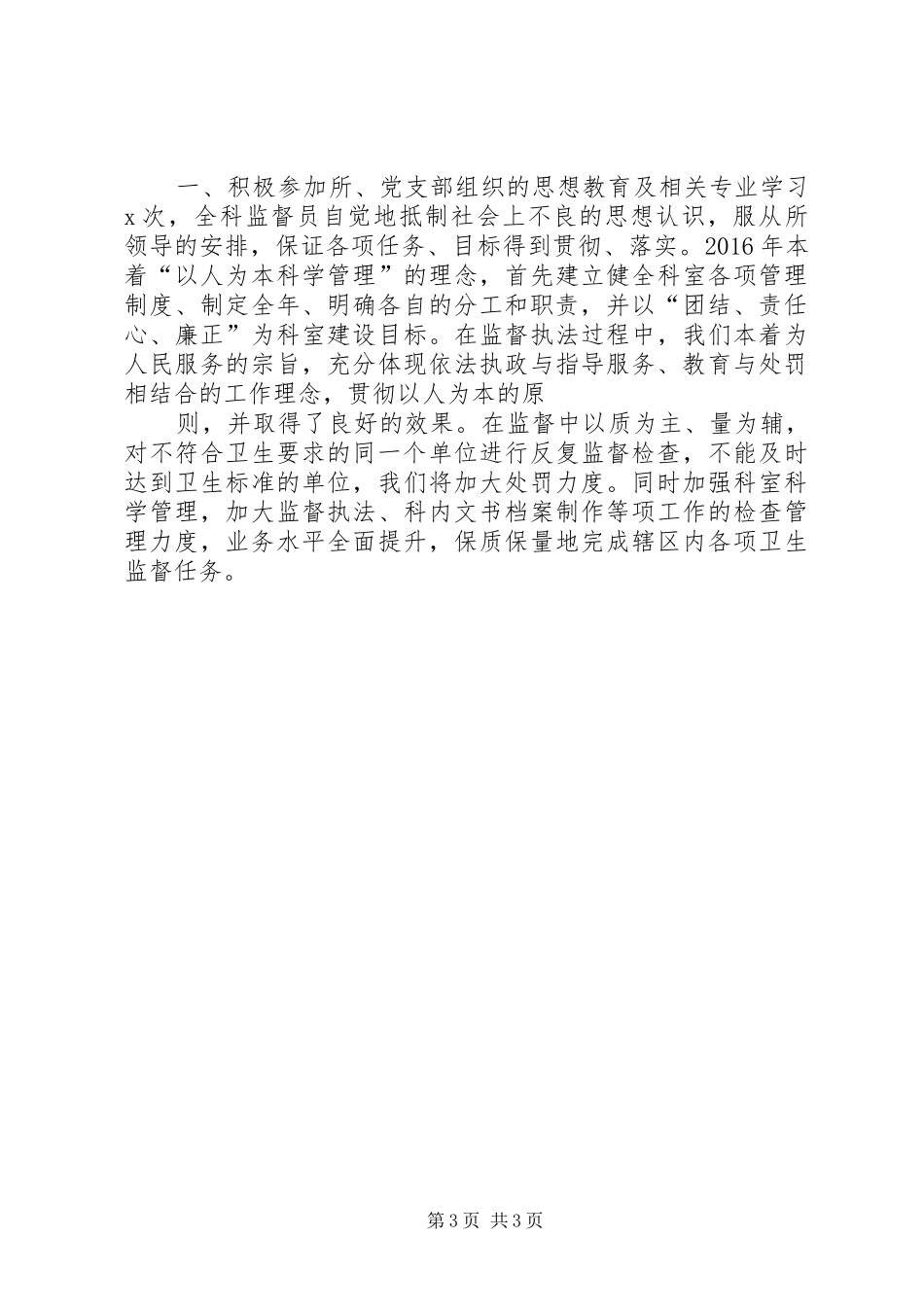 一、积极参加所、党支部组织的思想教育及相关专业学习x次，全科监督员自觉地抵制社会上不良的思想认识，服从所领导的安排，保证各项任务、目标得到贯彻、落实。2016年本着“以人为本科学管理”的理念，首先建立健全科室各项管理制度、制定全年、明确各自的分工和职责，并以“团结、责任心、廉正”为科室建设目标。在监督执法过程中，我们本着为人民服务的宗旨，充分体现依法执政与指导服务、教育与处罚相结合的工作理念，贯彻以人为本的原

则，并取得了良好的效果。在监督中以质为主、量为辅，对不符合卫生要求的同一个单位进行反复监督检查，不能及时达到卫生标准的单位，我们将加大处罚力度。同时加强科室科学管理，加大监督执法、科内文书档案制作等项工作的检查管理力度，业务水平全面提升，保质保量地完成辖区内各项卫生监督任务。

第3页 共3页